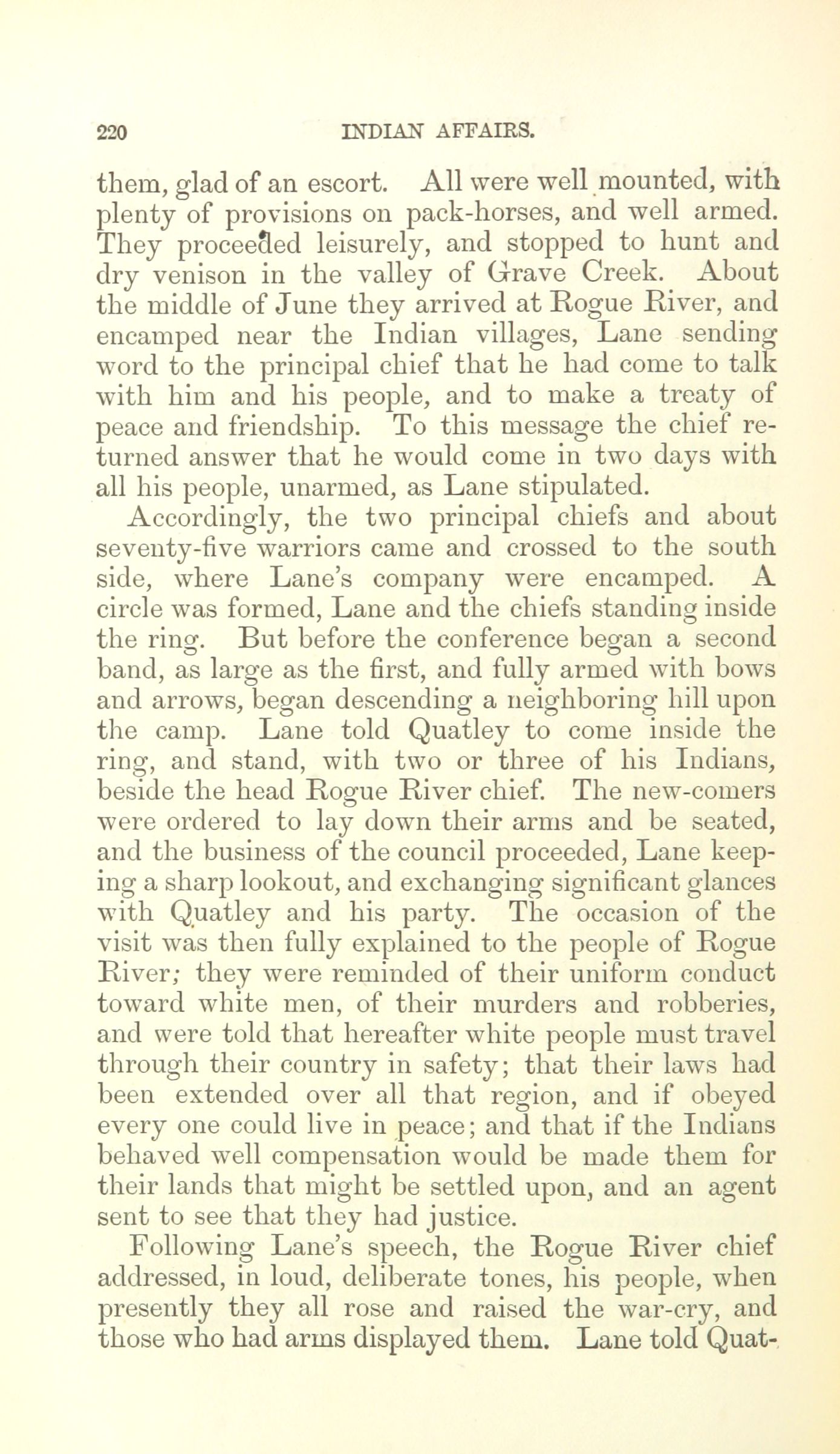 220 INDIAN AFFAIRS.

them, glad of an escort. All were well mounted, with plenty of provisions on pack-horses, and well armed. They proceeded leisurely, and stopped to hunt and dry venison in the valley of Grave Creek. About the middle of June they arrived at Rogue River, and encamped near the Indian villages, Lane sending word to the principal chief that he had come to talk with him and his people, and to make a treaty of peace and friendship. To this message the chief returned answer that he would come in two days with all his people, unarmed, as Lane stipulated.

Accordingly, the two principal chiefs and about seventy-five warriors came and crossed to the south side, where Lane's company were encamped. A circle was formed, Lane and the chiefs standing inside the ring. But before the conference began a second band, as large as the first, and fully armed with bows and arrows, began descending a neighboring hill upon the camp. Lane told Quatley to come inside the ring, and stand, with two or three of his Indians, beside the head Rogue River chief. The new-comers were ordered to lay down their arms and be seated, and the business of the council proceeded, Lane keeping a sharp lookout, and exchanging significant glances with Quatley and his party. The occasion of the visit was then fully explained to the people of Rogue River; they were reminded of their uniform conduct toward white men, of their murders and robberies, and were told that hereafter white people must travel through their country in safety; that their laws had been extended over all that region, and if obeyed every one could live in peace; and that if the Indians behaved well compensation would be made them for their lands that might be settled upon, and an agent sent to see that they had justice.

Following Lane's speech, the Rogue River chief addressed, in loud, deliberate tones, his people, when presently they all rose and raised the war-cry, and those who had arms displayed them. Lane told Quat-